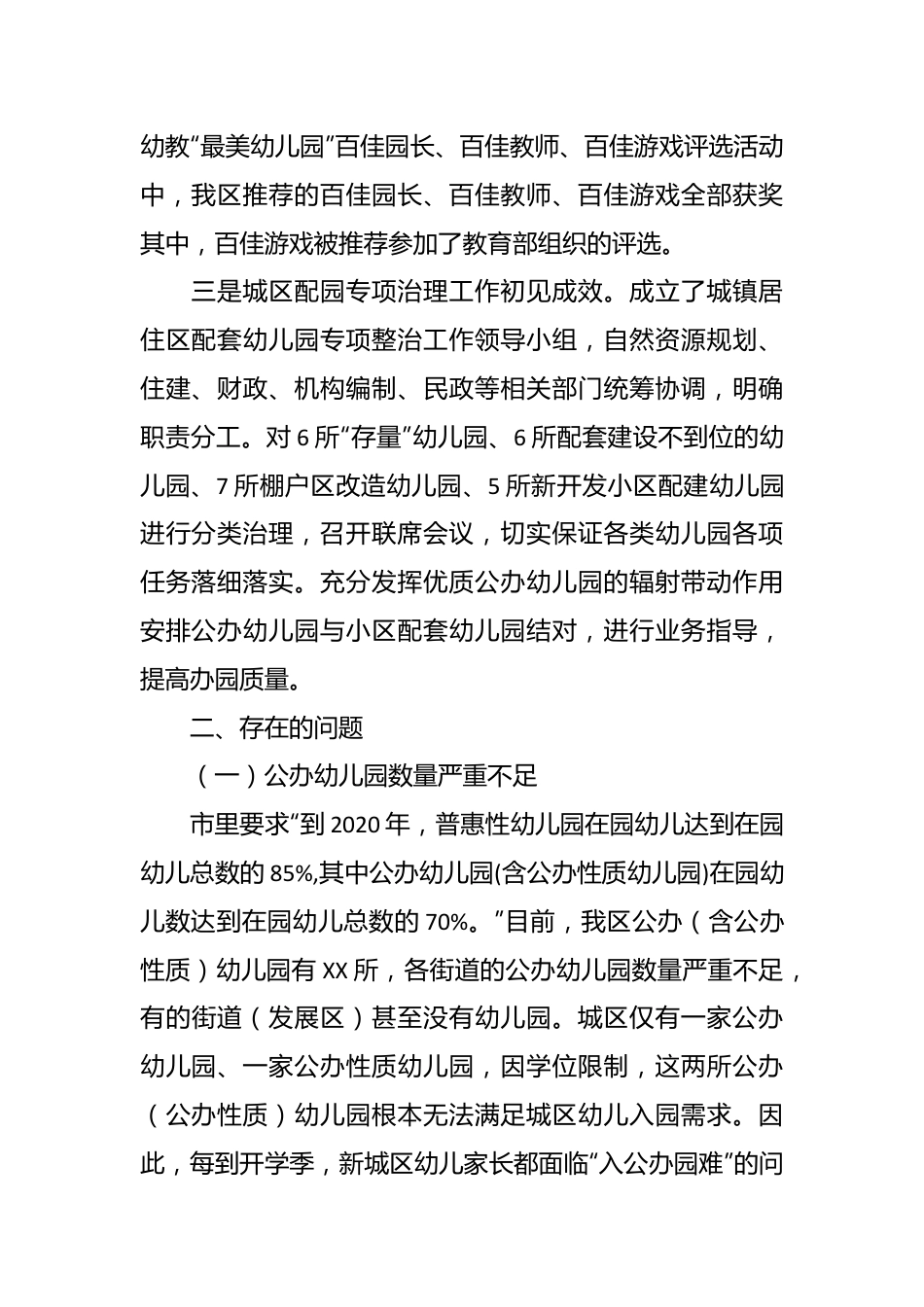 幼教“最美幼儿园”百佳园长、百佳教师、百佳游戏评选活动中，我区推荐的百佳园长、百佳教师、百佳游戏全部获奖其中，百佳游戏被推荐参加了教育部组织的评选。

三是城区配园专项治理工作初见成效。成立了城镇居住区配套幼儿园专项整治工作领导小组，自然资源规划、住建、财政、机构编制、民政等相关部门统筹协调，明确职责分工。对6所“存量”幼儿园、6所配套建设不到位的幼儿园、7所棚户区改造幼儿园、5所新开发小区配建幼儿园进行分类治理，召开联席会议，切实保证各类幼儿园各项任务落细落实。充分发挥优质公办幼儿园的辐射带动作用安排公办幼儿园与小区配套幼儿园结对，进行业务指导，提高办园质量。

二、存在的问题

（一）公办幼儿园数量严重不足

市里要求“到2020年，普惠性幼儿园在园幼儿达到在园幼儿总数的85%,其中公办幼儿园(含公办性质幼儿园)在园幼儿数达到在园幼儿总数的70%。”目前，我区公办（含公办性质）幼儿园有XX所，各街道的公办幼儿园数量严重不足，有的街道（发展区）甚至没有幼儿园。城区仅有一家公办幼儿园、一家公办性质幼儿园，因学位限制，这两所公办（公办性质）幼儿园根本无法满足城区幼儿入园需求。因此，每到开学季，新城区幼儿家长都面临“入公办园难”的问